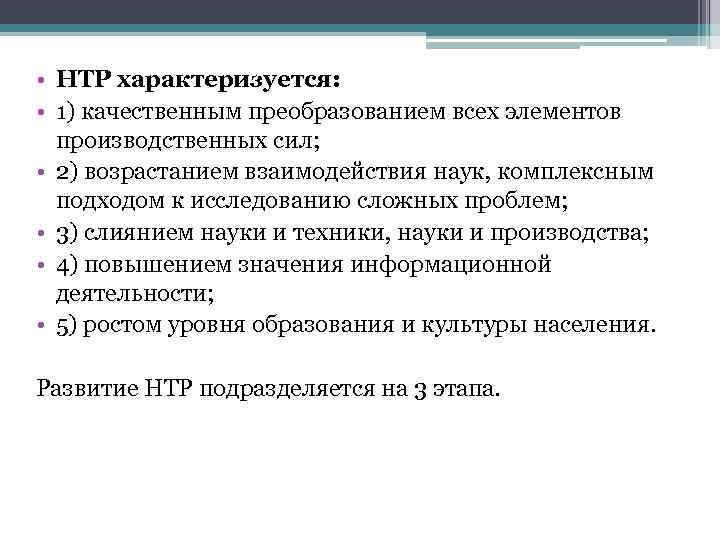 • НТР характеризуется:
• 1) качественным преобразованием всех элементов производственных сил;
• 2) возрастанием взаимодействия наук, комплексным подходом к исследованию сложных проблем;
• 3) слиянием науки и техники, науки и производства;
• 4) повышением значения информационной деятельности;
• 5) ростом уровня образования и культуры населения.

Развитие НТР подразделяется на 3 этапа.